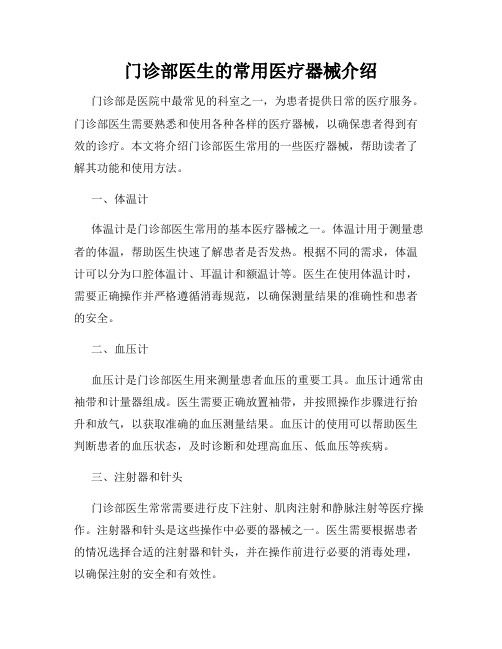 门诊部医生的常用医疗器械介绍

门诊部是医院中最常见的科室之一，为患者提供日常的医疗服务。门诊部医生需要熟悉和使用各种各样的医疗器械，以确保患者得到有效的诊疗。本文将介绍门诊部医生常用的一些医疗器械，帮助读者了解其功能和使用方法。

一、体温计

体温计是门诊部医生常用的基本医疗器械之一。体温计用于测量患者的体温，帮助医生快速了解患者是否发热。根据不同的需求，体温计可以分为口腔体温计、耳温计和额温计等。医生在使用体温计时，需要正确操作并严格遵循消毒规范，以确保测量结果的准确性和患者的安全。

二、血压计

血压计是门诊部医生用来测量患者血压的重要工具。血压计通常由袖带和计量器组成。医生需要正确放置袖带，并按照操作步骤进行抬升和放气，以获取准确的血压测量结果。血压计的使用可以帮助医生判断患者的血压状态，及时诊断和处理高血压、低血压等疾病。

三、注射器和针头

门诊部医生常常需要进行皮下注射、肌肉注射和静脉注射等医疗操作。注射器和针头是这些操作中必要的器械之一。医生需要根据患者的情况选择合适的注射器和针头，并在操作前进行必要的消毒处理，以确保注射的安全和有效性。